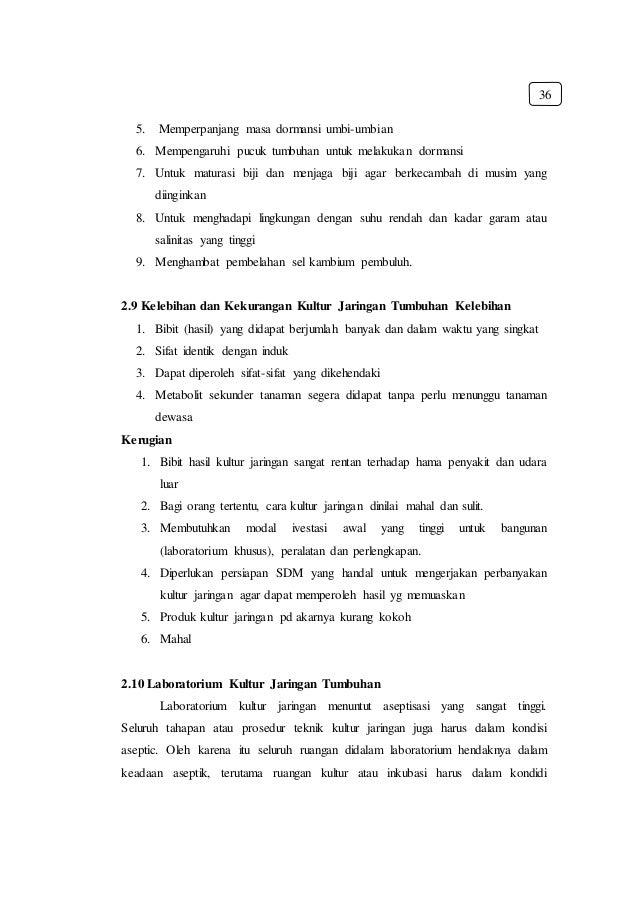 36

5. Memperpanjang masa dormansi umbi-umbian
6. Mempengaruhi pucuk tumbuhan untuk melakukan dormansi
7. Untuk maturasi biji dan menjaga biji agar berkecambah di musim yang diinginkan
8. Untuk menghadapi lingkungan dengan suhu rendah dan kadar garam atau salinitas yang tinggi
9. Menghambat pembelahan sel kambium pembuluh.

2.9 Kelebihan dan Kekurangan Kultur Jaringan Tumbuhan Kelebihan
1. Bibit (hasil) yang didapat berjumlah banyak dan dalam waktu yang singkat
2. Sifat identik dengan induk
3. Dapat diperoleh sifat-sifat yang dikehendaki
4. Metabolit sekunder tanaman segera didapat tanpa perlu menunggu tanaman dewasa

Kerugian
1. Bibit hasil kultur jaringan sangat rentan terhadap hama penyakit dan udara luar
2. Bagi orang tertentu, cara kultur jaringan dinilai mahal dan sulit.
3. Membutuhkan modal ivestasi awal yang tinggi untuk bangunan (laboratorium khusus), peralatan dan perlengkapan.
4. Diperlukan persiapan SDM yang handal untuk mengerjakan perbanyakan kultur jaringan agar dapat memperoleh hasil yg memuaskan
5. Produk kultur jaringan pd akarnya kurang kokoh
6. Mahal

2.10 Laboratorium Kultur Jaringan Tumbuhan
Laboratorium kultur jaringan menuntut aseptisasi yang sangat tinggi. Seluruh tahapan atau prosedur teknik kultur jaringan juga harus dalam kondisi aseptic. Oleh karena itu seluruh ruangan didalam laboratorium hendaknya dalam keadaan aseptik, terutama ruangan kultur atau inkubasi harus dalam kondidi